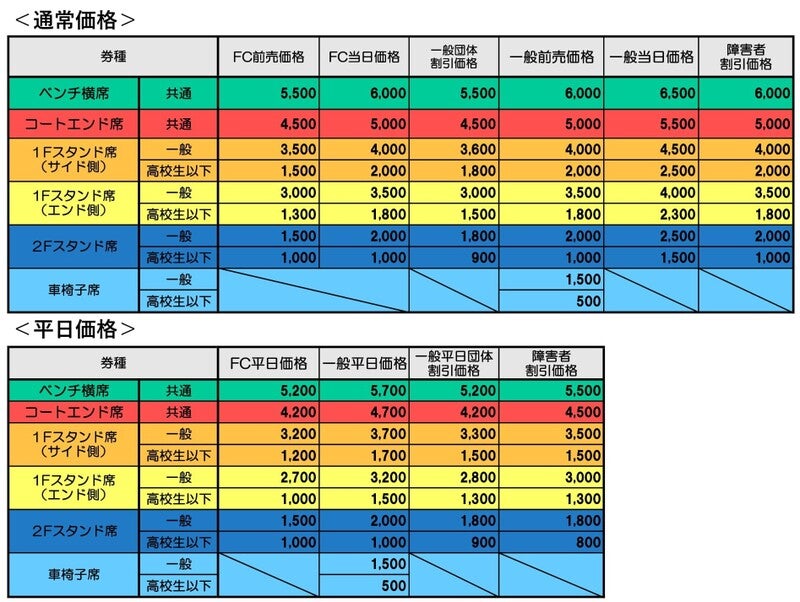 ＜通常価格＞

| 券種 | | FC前売価格 | FC当日価格 | 一般団体割引価格 | 一般前売価格 | 一般当日価格 | 障害者割引価格 |
|---|---|---|---|---|---|---|---|
| ベンチ横席 | 共通 | 5,500 | 6,000 | 5,500 | 6,000 | 6,500 | 6,000 |
| コートエンド席 | 共通 | 4,500 | 5,000 | 4,500 | 5,000 | 5,500 | 5,000 |
| 1Fスタンド席（サイド側） | 一般 | 3,500 | 4,000 | 3,600 | 4,000 | 4,500 | 4,000 |
| | 高校生以下 | 1,500 | 2,000 | 1,800 | 2,000 | 2,500 | 2,000 |
| 1Fスタンド席（エンド側） | 一般 | 3,000 | 3,500 | 3,000 | 3,500 | 4,000 | 3,500 |
| | 高校生以下 | 1,300 | 1,800 | 1,500 | 1,800 | 2,300 | 1,800 |
| 2Fスタンド席 | 一般 | 1,500 | 2,000 | 1,800 | 2,000 | 2,500 | 2,000 |
| | 高校生以下 | 1,000 | 1,000 | 900 | 1,000 | 1,500 | 1,000 |
| 車椅子席 | 一般 | | | | 1,500 | | |
| | 高校生以下 | | | | 500 | | |

＜平日価格＞

| 券種 | | FC平日価格 | 一般平日価格 | 一般平日団体割引価格 | 障害者割引価格 |
|---|---|---|---|---|---|
| ベンチ横席 | 共通 | 5,200 | 5,700 | 5,200 | 5,500 |
| コートエンド席 | 共通 | 4,200 | 4,700 | 4,200 | 4,500 |
| 1Fスタンド席（サイド側） | 一般 | 3,200 | 3,700 | 3,300 | 3,500 |
| | 高校生以下 | 1,200 | 1,700 | 1,500 | 1,500 |
| 1Fスタンド席（エンド側） | 一般 | 2,700 | 3,200 | 2,800 | 3,000 |
| | 高校生以下 | 1,000 | 1,500 | 1,300 | 1,300 |
| 2Fスタンド席 | 一般 | 1,500 | 2,000 | 1,800 | 1,800 |
| | 高校生以下 | 1,000 | 1,000 | 900 | 800 |
| 車椅子席 | 一般 | | 1,500 | | |
| | 高校生以下 | | 500 | | |